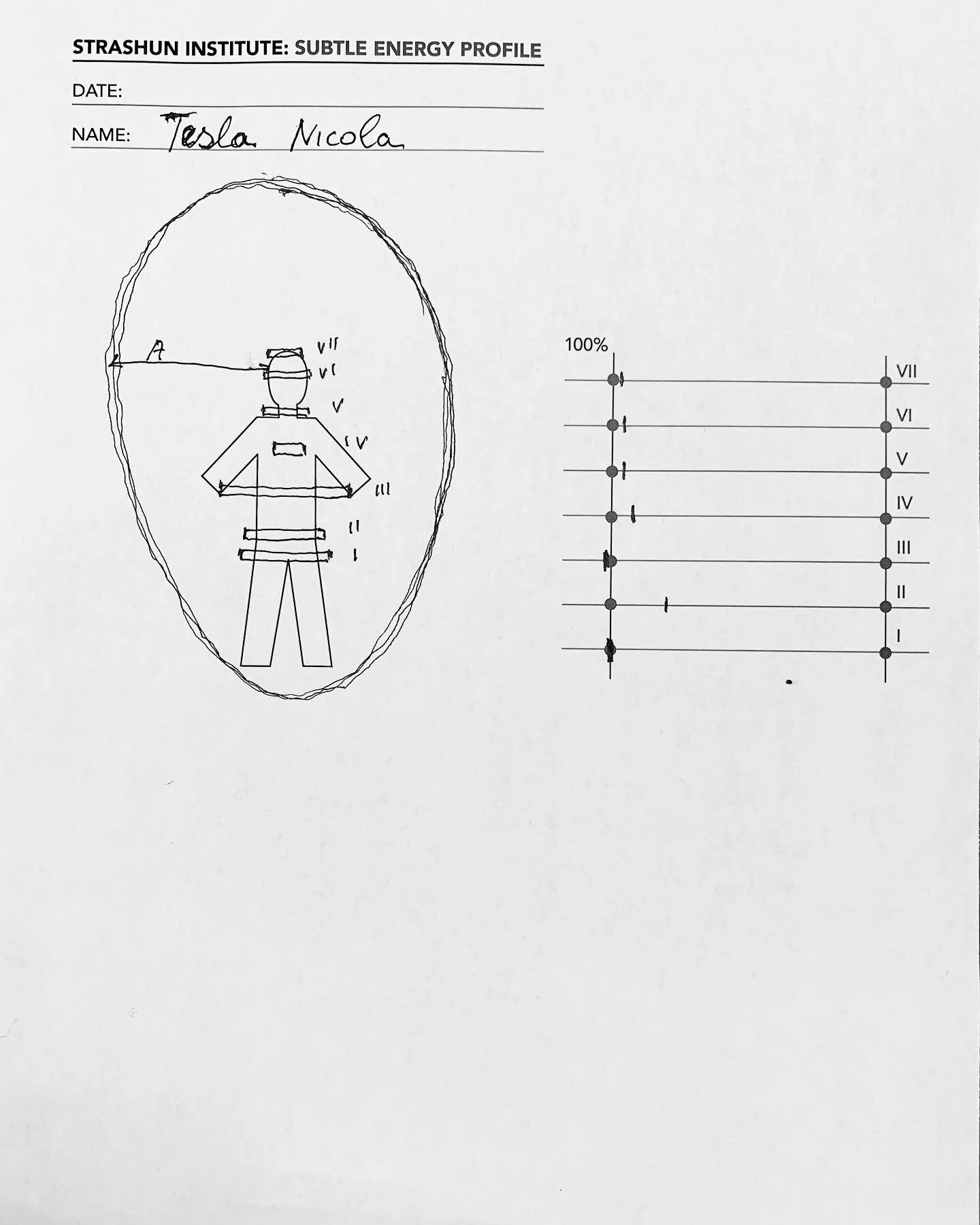 STRASHUN INSTITUTE: SUBTLE ENERGY PROFILE

DATE:

NAME: Tesla Nicola

A

VII
VI
V
IV
III
II
I

100%

VII
VI
V
IV
III
II
I